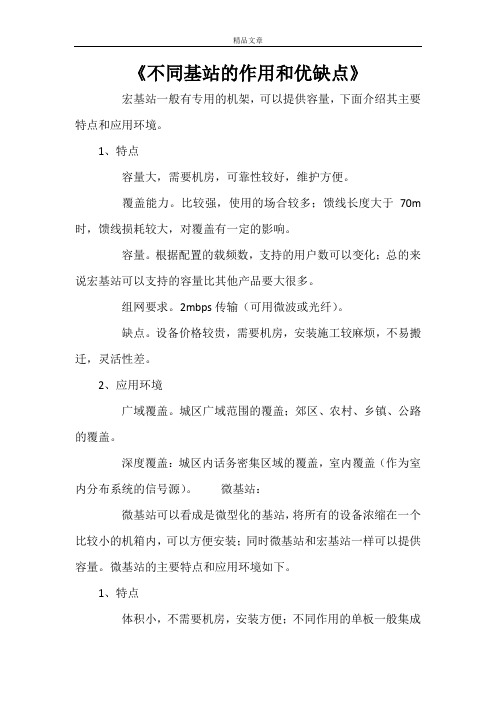 精品文章

《不同基站的作用和优缺点》

宏基站一般有专用的机架，可以提供容量，下面介绍其主要特点和应用环境。

1、特点

容量大，需要机房，可靠性较好，维护方便。

覆盖能力。比较强，使用的场合较多；馈线长度大于 70m 时，馈线损耗较大，对覆盖有一定的影响。

容量。根据配置的载频数，支持的用户数可以变化；总的来说宏基站可以支持的容量比其他产品要大很多。

组网要求。2mbps 传输（可用微波或光纤）。

缺点。设备价格较贵，需要机房，安装施工较麻烦，不易搬迁，灵活性差。

2、应用环境

广域覆盖。城区广域范围的覆盖；郊区、农村、乡镇、公路的覆盖。

深度覆盖：城区内话务密集区域的覆盖，室内覆盖（作为室内分布系统的信号源）。　　微基站：

微基站可以看成是微型化的基站，将所有的设备浓缩在一个比较小的机箱内，可以方便安装；同时微基站和宏基站一样可以提供容量。微基站的主要特点和应用环境如下。

1、特点

体积小，不需要机房，安装方便；不同作用的单板一般集成